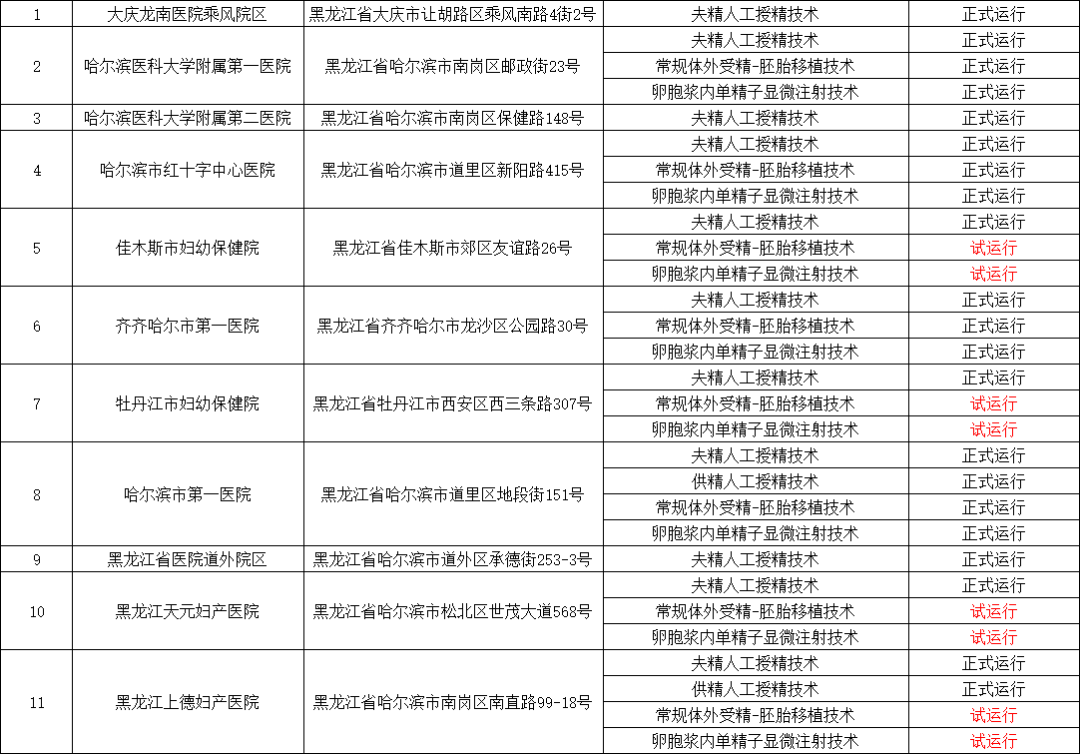 | 1 | 大庆龙南医院乘风院区 | 黑龙江省大庆市让胡路区乘风南路4街2号 | 夫精人工授精技术 | 正式运行 |
|---|---|---|---|---|
| 2 | 哈尔滨医科大学附属第一医院 | 黑龙江省哈尔滨市南岗区邮政街23号 | 夫精人工授精技术 | 正式运行 |
| | | | 常规体外受精-胚胎移植技术 | 正式运行 |
| | | | 卵胞浆内单精子显微注射技术 | 正式运行 |
| 3 | 哈尔滨医科大学附属第二医院 | 黑龙江省哈尔滨市南岗区保健路148号 | 夫精人工授精技术 | 正式运行 |
| 4 | 哈尔滨市红十字中心医院 | 黑龙江省哈尔滨市道里区新阳路415号 | 夫精人工授精技术 | 正式运行 |
| | | | 常规体外受精-胚胎移植技术 | 正式运行 |
| | | | 卵胞浆内单精子显微注射技术 | 正式运行 |
| 5 | 佳木斯市妇幼保健院 | 黑龙江省佳木斯市郊区友谊路26号 | 夫精人工授精技术 | 正式运行 |
| | | | 常规体外受精-胚胎移植技术 | 试运行 |
| | | | 卵胞浆内单精子显微注射技术 | 试运行 |
| 6 | 齐齐哈尔市第一医院 | 黑龙江省齐齐哈尔市龙沙区公园路30号 | 夫精人工授精技术 | 正式运行 |
| | | | 常规体外受精-胚胎移植技术 | 正式运行 |
| | | | 卵胞浆内单精子显微注射技术 | 正式运行 |
| 7 | 牡丹江市妇幼保健院 | 黑龙江省牡丹江市西安区西三条路307号 | 夫精人工授精技术 | 正式运行 |
| | | | 常规体外受精-胚胎移植技术 | 试运行 |
| | | | 卵胞浆内单精子显微注射技术 | 试运行 |
| 8 | 哈尔滨市第一医院 | 黑龙江省哈尔滨市道里区地段街151号 | 夫精人工授精技术 | 正式运行 |
| | | | 供精人工授精技术 | 正式运行 |
| | | | 常规体外受精-胚胎移植技术 | 正式运行 |
| | | | 卵胞浆内单精子显微注射技术 | 正式运行 |
| 9 | 黑龙江省医院道外院区 | 黑龙江省哈尔滨市道外区承德街253-3号 | 夫精人工授精技术 | 正式运行 |
| 10 | 黑龙江天元妇产医院 | 黑龙江省哈尔滨市松北区世茂大道568号 | 夫精人工授精技术 | 正式运行 |
| | | | 常规体外受精-胚胎移植技术 | 试运行 |
| | | | 卵胞浆内单精子显微注射技术 | 试运行 |
| 11 | 黑龙江上德妇产医院 | 黑龙江省哈尔滨市南岗区南直路99-18号 | 夫精人工授精技术 | 正式运行 |
| | | | 供精人工授精技术 | 正式运行 |
| | | | 常规体外受精-胚胎移植技术 | 试运行 |
| | | | 卵胞浆内单精子显微注射技术 | 试运行 |